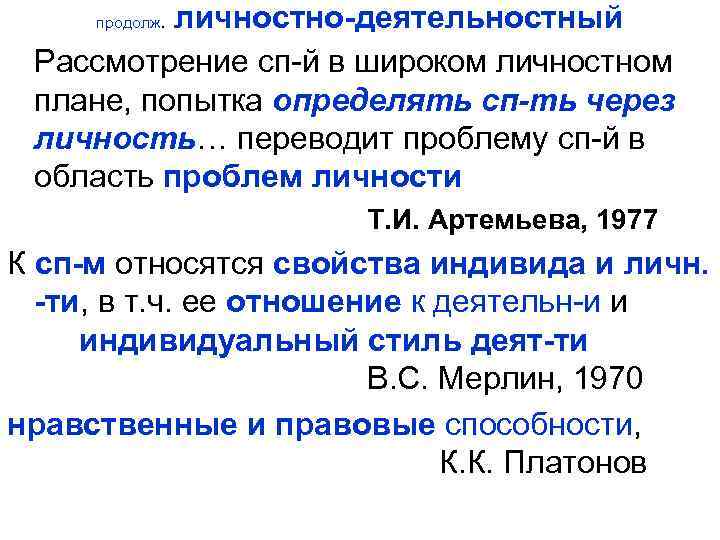 продолж. личностно-деятельностный

Рассмотрение сп-й в широком личностном плане, попытка определять сп-ть через личность… переводит проблему сп-й в область проблем личности

Т.И. Артемьева, 1977

К сп-м относятся свойства индивида и личн. -ти, в т.ч. ее отношение к деятельн-и и индивидуальный стиль деят-ти

В.С. Мерлин, 1970

нравственные и правовые способности,

К.К. Платонов